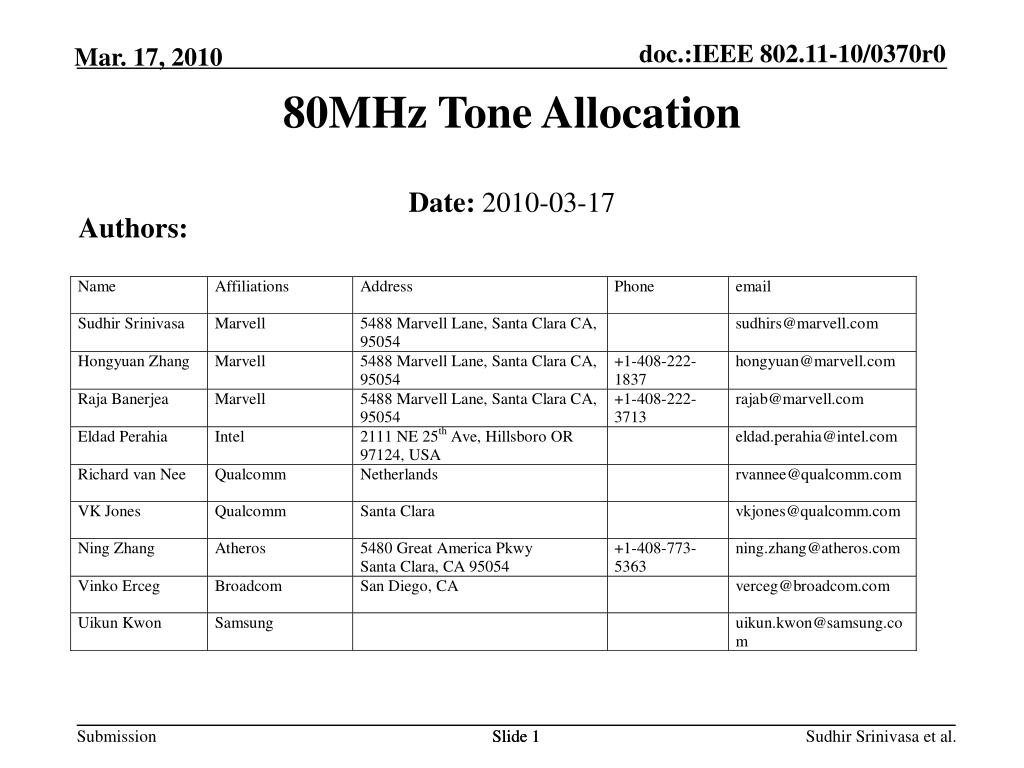 Mar. 17, 2010

doc.:IEEE 802.11-10/0370r0

80MHz Tone Allocation

Date: 2010-03-17

Authors:

| Name | Affiliations | Address | Phone | email |
|---|---|---|---|---|
| Sudhir Srinivasa | Marvell | 5488 Marvell Lane, Santa Clara CA, 95054 | | sudhirs@marvell.com |
| Hongyuan Zhang | Marvell | 5488 Marvell Lane, Santa Clara CA, 95054 | +1-408-222-1837 | hongyuan@marvell.com |
| Raja Banerjea | Marvell | 5488 Marvell Lane, Santa Clara CA, 95054 | +1-408-222-3713 | rajab@marvell.com |
| Eldad Perahia | Intel | 2111 NE 25$^{th}$ Ave, Hillsboro OR 97124, USA | | eldad.perahia@intel.com |
| Richard van Nee | Qualcomm | Netherlands | | rvannee@qualcomm.com |
| VK Jones | Qualcomm | Santa Clara | | vkjones@qualcomm.com |
| Ning Zhang | Atheros | 5480 Great America Pkwy Santa Clara, CA 95054 | +1-408-773-5363 | ning.zhang@atheros.com |
| Vinko Erceg | Broadcom | San Diego, CA | | verceg@broadcom.com |
| Uikun Kwon | Samsung | | | uikun.kwon@samsung.com |

Submission

Slide 1

Sudhir Srinivasa et al.